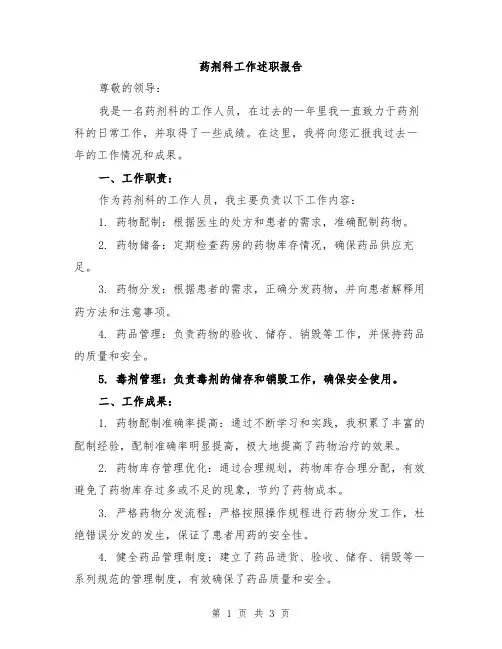 药剂科工作述职报告

尊敬的领导：

我是一名药剂科的工作人员，在过去的一年里我一直致力于药剂科的日常工作，并取得了一些成绩。在这里，我将向您汇报我过去一年的工作情况和成果。

一、工作职责：

作为药剂科的工作人员，我主要负责以下工作内容：

1. 药物配制：根据医生的处方和患者的需求，准确配制药物。

2. 药物储备：定期检查药房的药物库存情况，确保药品供应充足。

3. 药物分发：根据患者的需求，正确分发药物，并向患者解释用药方法和注意事项。

4. 药品管理：负责药物的验收、储存、销毁等工作，并保持药品的质量和安全。

5. 毒剂管理：负责毒剂的储存和销毁工作，确保安全使用。

二、工作成果：

1. 药物配制准确率提高：通过不断学习和实践，我积累了丰富的配制经验，配制准确率明显提高，极大地提高了药物治疗的效果。

2. 药物库存管理优化：通过合理规划，药物库存合理分配，有效避免了药物库存过多或不足的现象，节约了药物成本。

3. 严格药物分发流程：严格按照操作规程进行药物分发工作，杜绝错误分发的发生，保证了患者用药的安全性。

4. 健全药品管理制度：建立了药品进货、验收、储存、销毁等一系列规范的管理制度，有效确保了药品质量和安全。

第 1 页 共 3 页